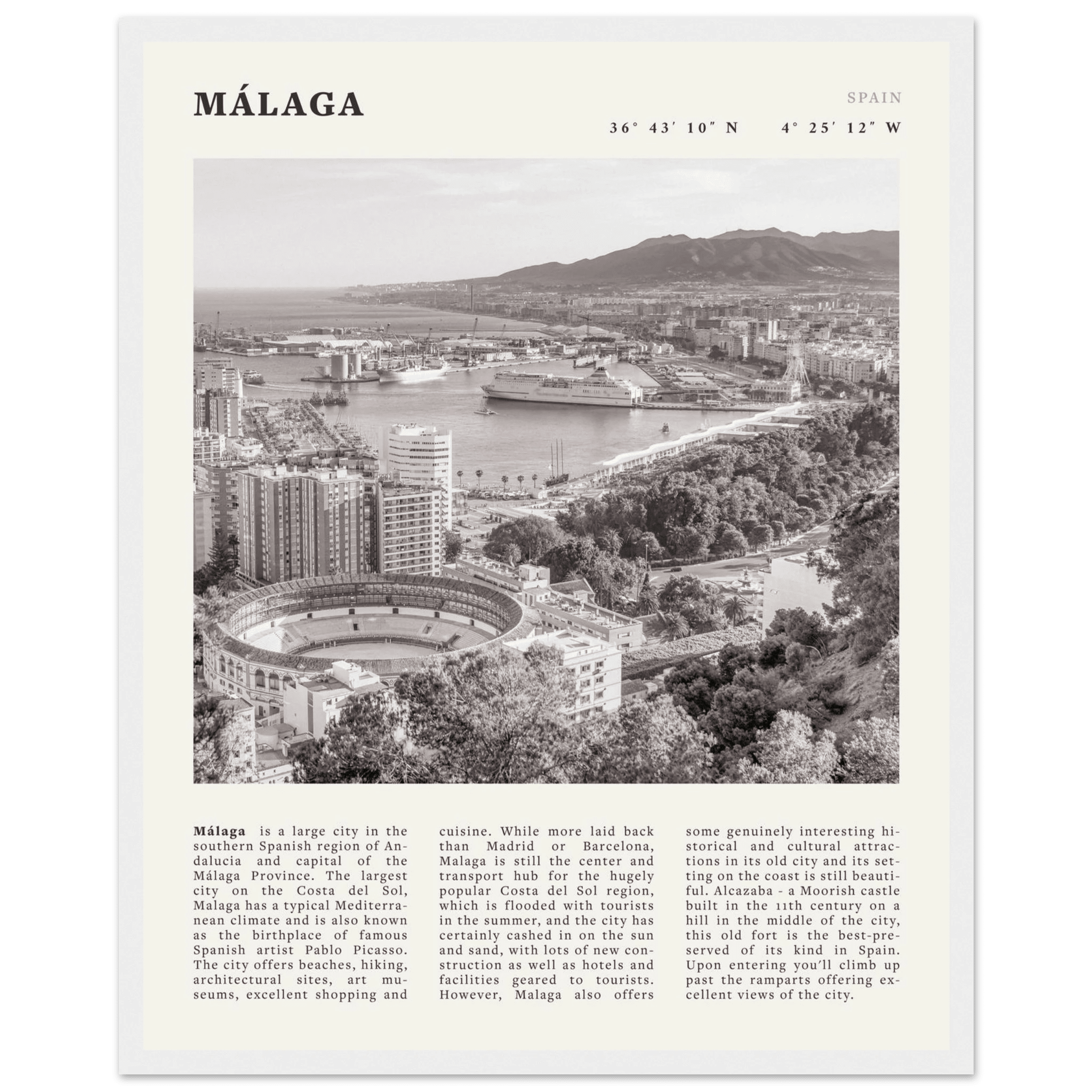 MÁLAGA

SPAIN

36° 43′ 10″ N    4° 25′ 12″ W

**Málaga** is a large city in the southern Spanish region of Andalucia and capital of the Málaga Province. The largest city on the Costa del Sol, Malaga has a typical Mediterranean climate and is also known as the birthplace of famous Spanish artist Pablo Picasso. The city offers beaches, hiking, architectural sites, art museums, excellent shopping and cuisine. While more laid back than Madrid or Barcelona, Malaga is still the center and transport hub for the hugely popular Costa del Sol region, which is flooded with tourists in the summer, and the city has certainly cashed in on the sun and sand, with lots of new construction as well as hotels and facilities geared to tourists. However, Malaga also offers some genuinely interesting historical and cultural attractions in its old city and its setting on the coast is still beautiful. Alcazaba - a Moorish castle built in the 11th century on a hill in the middle of the city, this old fort is the best-preserved of its kind in Spain. Upon entering you'll climb up past the ramparts offering excellent views of the city.